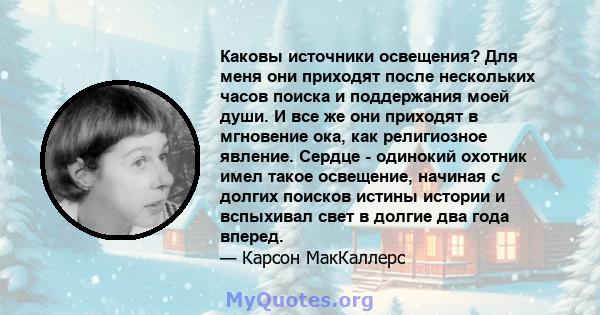 Каковы источники освещения? Для меня они приходят после нескольких часов поиска и поддержания моей души. И все же они приходят в мгновение ока, как религиозное явление. Сердце - одинокий охотник имел такое освещение, начиная с долгих поисков истины истории и вспыхивал свет в долгие два года вперед.
— Карсон МакКаллерс

MyQuotes.org